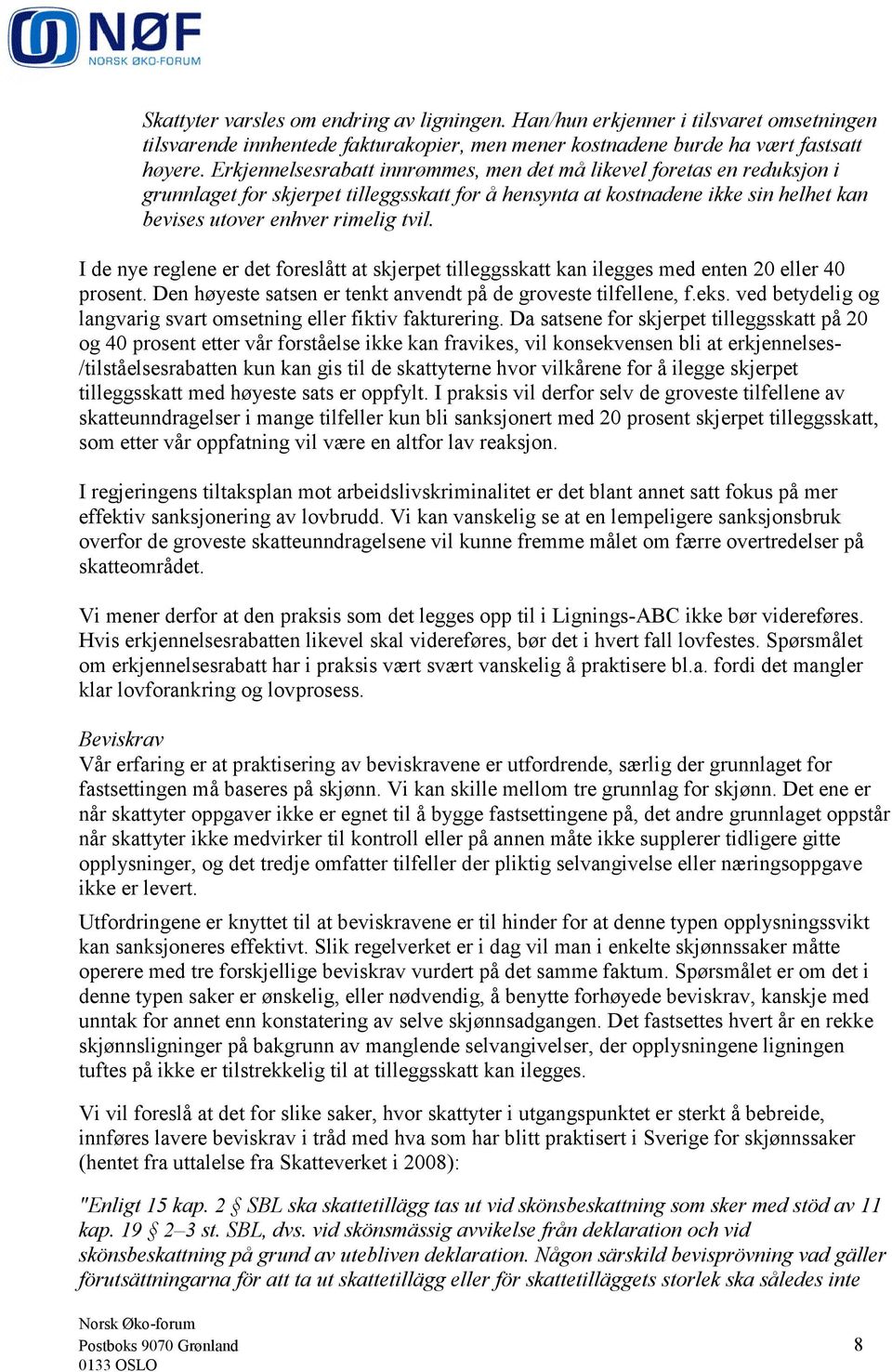 NØF
NORSK ØKO-FORUM

Skattyter varsles om endring av ligningen. Han/hun erkjenner i tilsvaret omsetningen tilsvarende innhentede fakturakopier, men mener kostnadene burde ha vært fastsatt høyere. Erkjennelsesrabatt innrømmes, men det må likevel foretas en reduksjon i grunnlaget for skjerpet tilleggsskatt for å hensynta at kostnadene ikke sin helhet kan bevises utover enhver rimelig tvil.

I de nye reglene er det foreslått at skjerpet tilleggsskatt kan ilegges med enten 20 eller 40 prosent. Den høyeste satsen er tenkt anvendt på de groveste tilfellene, f.eks. ved betydelig og langvarig svart omsetning eller fiktiv fakturering. Da satsene for skjerpet tilleggsskatt på 20 og 40 prosent etter vår forståelse ikke kan fravikes, vil konsekvensen bli at erkjennelses-/tilståelsesrabatten kun kan gis til de skattyterne hvor vilkårene for å ilegge skjerpet tilleggsskatt med høyeste sats er oppfylt. I praksis vil derfor selv de groveste tilfellene av skatteunndragelser i mange tilfeller kun bli sanksjonert med 20 prosent skjerpet tilleggsskatt, som etter vår oppfatning vil være en altfor lav reaksjon.

I regjeringens tiltaksplan mot arbeidslivskriminalitet er det blant annet satt fokus på mer effektiv sanksjonering av lovbrudd. Vi kan vanskelig se at en lempeligere sanksjonsbruk overfor de groveste skatteunndragelsene vil kunne fremme målet om færre overtredelser på skatteområdet.

Vi mener derfor at den praksis som det legges opp til i Lignings-ABC ikke bør videreføres. Hvis erkjennelsesrabatten likevel skal videreføres, bør det i hvert fall lovfestes. Spørsmålet om erkjennelsesrabatt har i praksis vært svært vanskelig å praktisere bl.a. fordi det mangler klar lovforankring og lovprosess.

Beviskrav
Vår erfaring er at praktisering av beviskravene er utfordrende, særlig der grunnlaget for fastsettingen må baseres på skjønn. Vi kan skille mellom tre grunnlag for skjønn. Det ene er når skattyter oppgaver ikke er egnet til å bygge fastsettingene på, det andre grunnlaget oppstår når skattyter ikke medvirker til kontroll eller på annen måte ikke supplerer tidligere gitte opplysninger, og det tredje omfatter tilfeller der pliktig selvangivelse eller næringsoppgave ikke er levert.

Utfordringene er knyttet til at beviskravene er til hinder for at denne typen opplysningssvikt kan sanksjoneres effektivt. Slik regelverket er i dag vil man i enkelte skjønnssaker måtte operere med tre forskjellige beviskrav vurdert på det samme faktum. Spørsmålet er om det i denne typen saker er ønskelig, eller nødvendig, å benytte forhøyede beviskrav, kanskje med unntak for annet enn konstatering av selve skjønnsadgangen. Det fastsettes hvert år en rekke skjønnsligninger på bakgrunn av manglende selvangivelser, der opplysningene ligningen tuftes på ikke er tilstrekkelig til at tilleggsskatt kan ilegges.

Vi vil foreslå at det for slike saker, hvor skattyter i utgangspunktet er sterkt å bebreide, innføres lavere beviskrav i tråd med hva som har blitt praktisert i Sverige for skjønnssaker (hentet fra uttalelse fra Skatteverket i 2008):

"Enligt 15 kap. 2 § SBL ska skattetillägg tas ut vid skönsbeskattning som sker med stöd av 11 kap. 19 § 2–3 st. SBL, dvs. vid skönsmässig avvikelse från deklaration och vid skönsbeskattning på grund av utebliven deklaration. Någon särskild bevisprövning vad gäller förutsättningarna för att ta ut skattetillägg eller för skattetilläggets storlek ska således inte

Norsk Øko-forum
Postboks 9070 Grønland
0133 OSLO

8